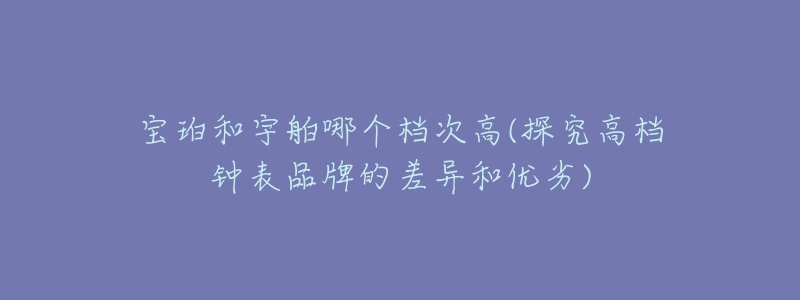 宝珀和宇舶哪个档次高(探究高档钟表品牌的差异和优劣)